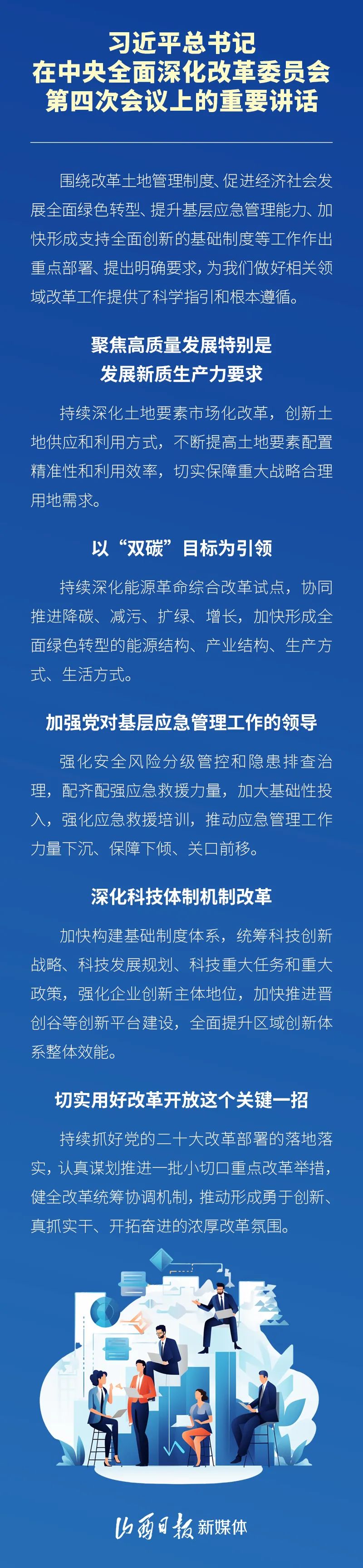 习近平总书记
在中央全面深化改革委员会
第四次会议上的重要讲话

围绕改革土地管理制度、促进经济社会发展全面绿色转型、提升基层应急管理能力、加快形成支持全面创新的基础制度等工作作出重点部署、提出明确要求，为我们做好相关领域改革工作提供了科学指引和根本遵循。

聚焦高质量发展特别是
发展新质生产力要求

持续深化土地要素市场化改革，创新土地供应和利用方式，不断提高土地要素配置精准性和利用效率，切实保障重大战略合理用地需求。

以“双碳”目标为引领

持续深化能源革命综合改革试点，协同推进降碳、减污、扩绿、增长，加快形成全面绿色转型的能源结构、产业结构、生产方式、生活方式。

加强党对基层应急管理工作的领导

强化安全风险分级管控和隐患排查治理，配齐配强应急救援力量，加大基础性投入，强化应急救援培训，推动应急管理工作力量下沉、保障下倾、关口前移。

深化科技体制机制改革

加快构建基础制度体系，统筹科技创新战略、科技发展规划、科技重大任务和重大政策，强化企业创新主体地位，加快推进晋创谷等创新平台建设，全面提升区域创新体系整体效能。

切实用好改革开放这个关键一招

持续抓好党的二十大改革部署的落地落实，认真谋划推进一批小切口重点改革举措，健全改革统筹协调机制，推动形成勇于创新、真抓实干、开拓奋进的浓厚改革氛围。

山西日报 新媒体